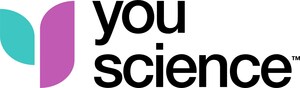 you
science™